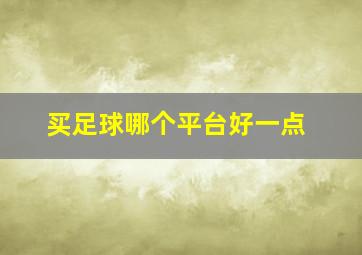 买足球哪个平台好一点